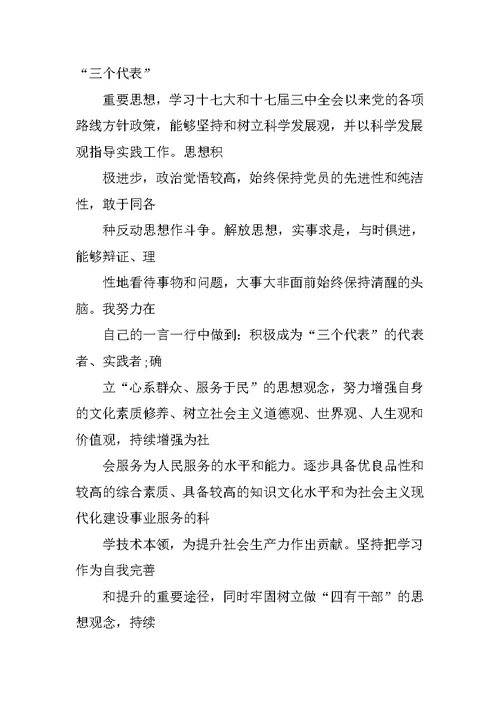 “三个代表”

重要思想，学习十七大和十七届三中全会以来党的各项路线方针政策，能够坚持和树立科学发展观，并以科学发展观指导实践工作。思想积

极进步，政治觉悟较高，始终保持党员的先进性和纯洁性，敢于同各

种反动思想作斗争。解放思想，实事求是，与时俱进，能够辩证、理

性地看待事物和问题，大事大非面前始终保持清醒的头脑。我努力在

自己的一言一行中做到：积极成为“三个代表”的代表者、实践者;确

立“心系群众、服务于民”的思想观念，努力增强自身的文化素质修养、树立社会主义道德观、世界观、人生观和价值观，持续增强为社

会服务为人民服务的水平和能力。逐步具备优良品性和较高的综合素质、具备较高的知识文化水平和为社会主义现代化建设事业服务的科

学技术本领，为提升社会生产力作出贡献。坚持把学习作为自我完善

和提升的重要途径，同时牢固树立做“四有干部”的思想观念，持续